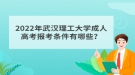 2022年武汉理工大学成人高考报考条件有哪些?